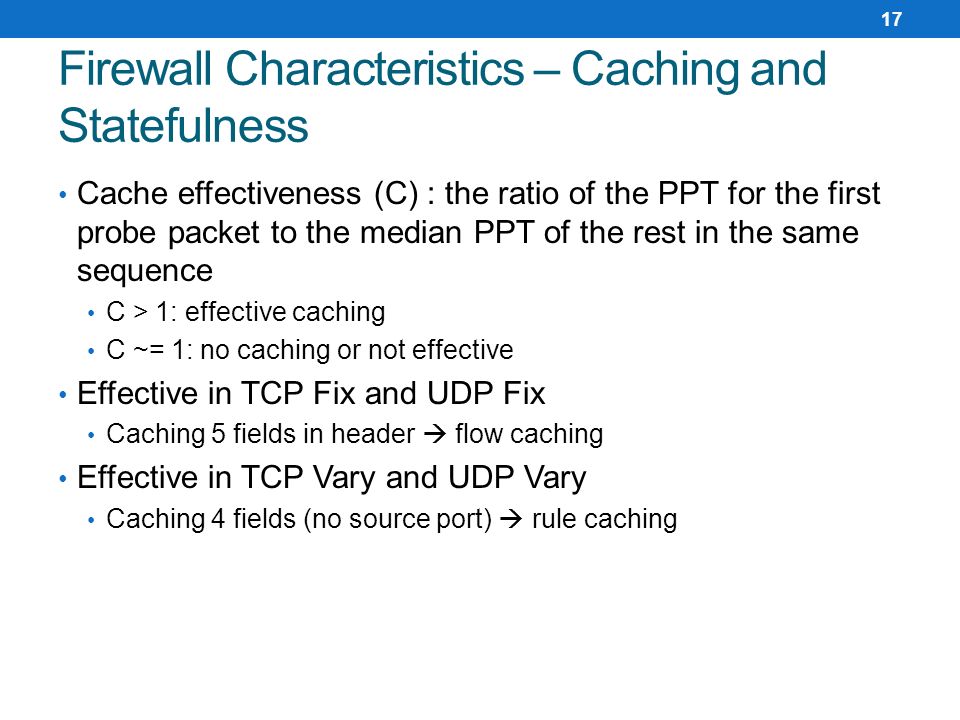 17

Firewall Characteristics – Caching and Statefulness

• Cache effectiveness (C) : the ratio of the PPT for the first probe packet to the median PPT of the rest in the same sequence
  • C > 1: effective caching
  • C ~= 1: no caching or not effective
• Effective in TCP Fix and UDP Fix
  • Caching 5 fields in header → flow caching
• Effective in TCP Vary and UDP Vary
  • Caching 4 fields (no source port) → rule caching